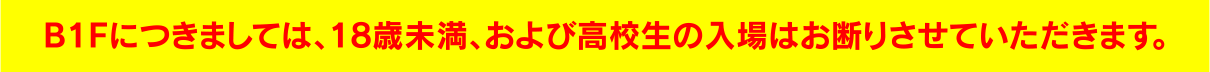 B1Fにつきましては、18歳未満、および高校生の入場はお断りさせていただきます。